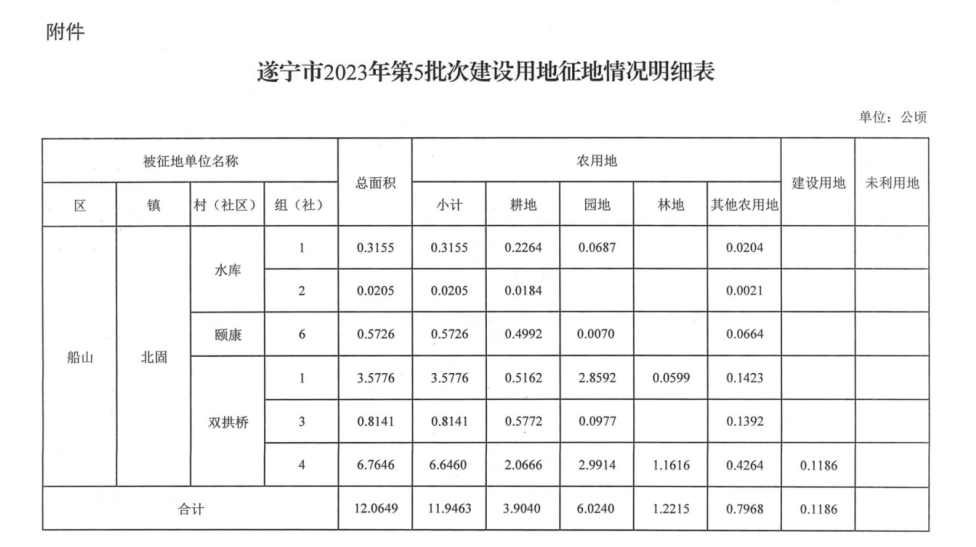 附件

遂宁市2023年第5批次建设用地征地情况明细表

单位：公顷

| 被征地单位名称 | | | | 总面积 | 农用地 | | | | | 建设用地 | 未利用地 |
|---|---|---|---|---|---|---|---|---|---|---|---|
| 区 | 镇 | 村（社区） | 组（社） | | 小计 | 耕地 | 园地 | 林地 | 其他农用地 | | |
| 船山 | 北固 | 水库 | 1 | 0.3155 | 0.3155 | 0.2264 | 0.0687 | | 0.0204 | | |
| | | | 2 | 0.0205 | 0.0205 | 0.0184 | | | 0.0021 | | |
| | | 颐康 | 6 | 0.5726 | 0.5726 | 0.4992 | 0.0070 | | 0.0664 | | |
| | | 双拱桥 | 1 | 3.5776 | 3.5776 | 0.5162 | 2.8592 | 0.0599 | 0.1423 | | |
| | | | 3 | 0.8141 | 0.8141 | 0.5772 | 0.0977 | | 0.1392 | | |
| | | | 4 | 6.7646 | 6.6460 | 2.0666 | 2.9914 | 1.1616 | 0.4264 | 0.1186 | |
| 合计 | | | | 12.0649 | 11.9463 | 3.9040 | 6.0240 | 1.2215 | 0.7968 | 0.1186 | |